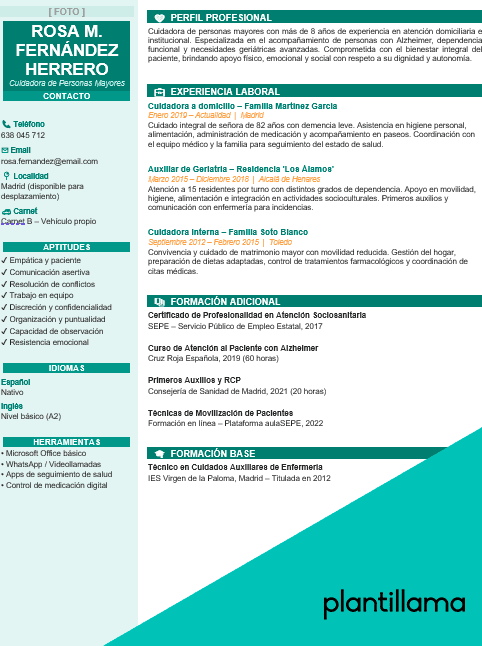 [ FOTO ]

ROSA M. FERNÁNDEZ HERRERO

Cuidadora de Personas Mayores

CONTACTO

Teléfono
638 045 712

Email
rosa.fernandez@email.com

Localidad
Madrid (disponible para desplazamiento)

Carnet
Carnet B – Vehículo propio

APTITUDES

✓ Empática y paciente
✓ Comunicación asertiva
✓ Resolución de conflictos
✓ Trabajo en equipo
✓ Discreción y confidencialidad
✓ Organización y puntualidad
✓ Capacidad de observación
✓ Resistencia emocional

IDIOMAS

Español
Nativo

Inglés
Nivel básico (A2)

HERRAMIENTAS

• Microsoft Office básico
• WhatsApp / Videollamadas
• Apps de seguimiento de salud
• Control de medicación digital

PERFIL PROFESIONAL

Cuidadora de personas mayores con más de 8 años de experiencia en atención domiciliaria e institucional. Especializada en el acompañamiento de personas con Alzheimer, dependencia funcional y necesidades geriátricas avanzadas. Comprometida con el bienestar integral del paciente, brindando apoyo físico, emocional y social con respeto a su dignidad y autonomía.

EXPERIENCIA LABORAL

Cuidadora a domicilio – Familia Martínez García
Enero 2019 – Actualidad | Madrid
Cuidado integral de señora de 82 años con demencia leve. Asistencia en higiene personal, alimentación, administración de medicación y acompañamiento en paseos. Coordinación con el equipo médico y la familia para seguimiento del estado de salud.

Auxiliar de Geriatría – Residencia 'Los Álamos'
Marzo 2015 – Diciembre 2018 | Alcalá de Henares
Atención a 15 residentes por turno con distintos grados de dependencia. Apoyo en movilidad, higiene, alimentación e integración en actividades socioculturales. Primeros auxilios y comunicación con enfermería para incidencias.

Cuidadora interna – Familia Soto Blanco
Septiembre 2012 – Febrero 2015 | Toledo
Convivencia y cuidado de matrimonio mayor con movilidad reducida. Gestión del hogar, preparación de dietas adaptadas, control de tratamientos farmacológicos y coordinación de citas médicas.

FORMACIÓN ADICIONAL

Certificado de Profesionalidad en Atención Sociosanitaria
SEPE – Servicio Público de Empleo Estatal, 2017

Curso de Atención al Paciente con Alzheimer
Cruz Roja Española, 2019 (60 horas)

Primeros Auxilios y RCP
Consejería de Sanidad de Madrid, 2021 (20 horas)

Técnicas de Movilización de Pacientes
Formación en línea – Plataforma aulaSEPE, 2022

FORMACIÓN BASE

Técnico en Cuidados Auxiliares de Enfermería
IES Virgen de la Paloma, Madrid – Titulada en 2012

plantillama